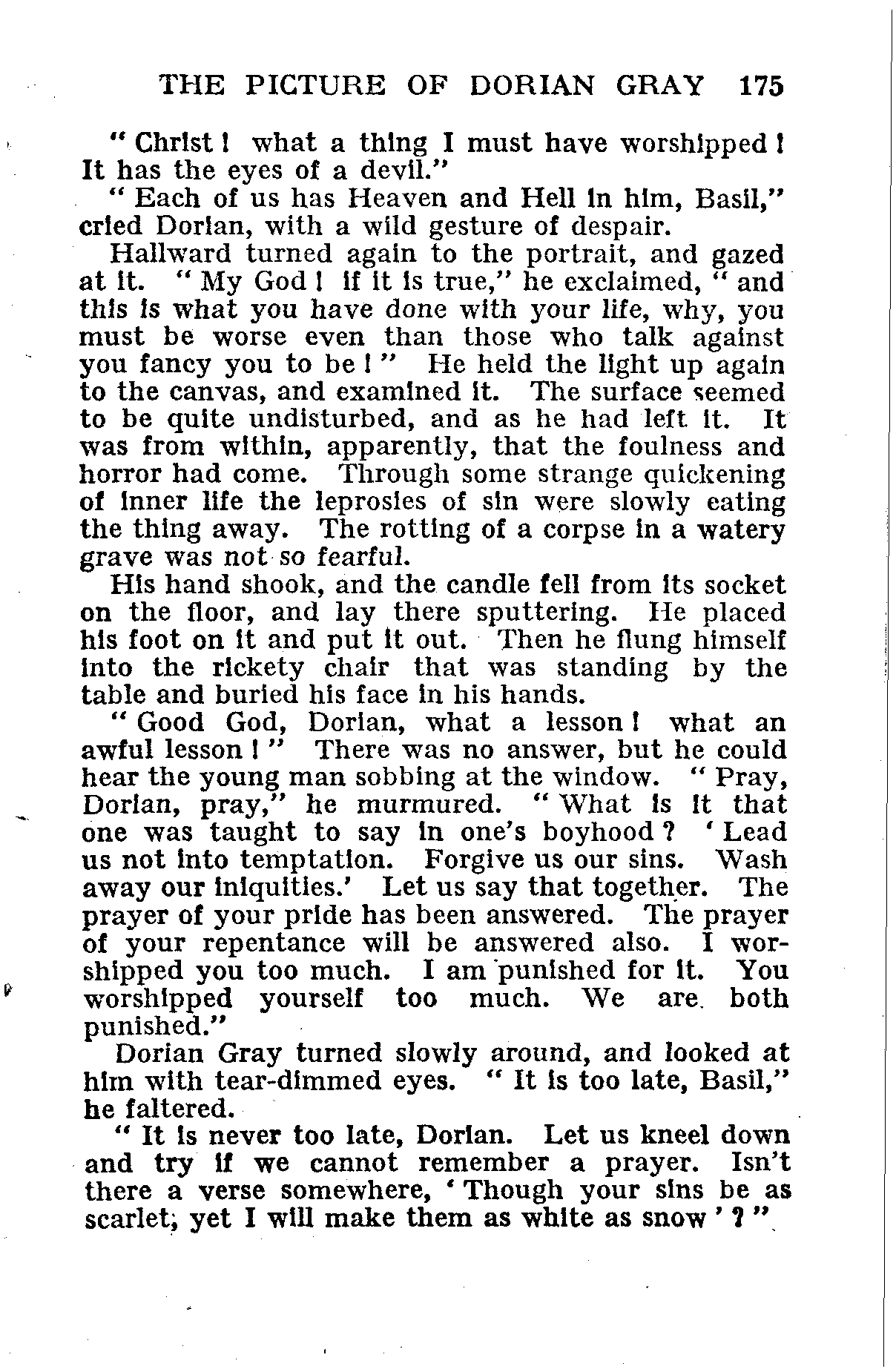 THE PICTURE OF DORIAN GRAY 175

"Christ! what a thing I must have worshipped! It has the eyes of a devil."

"Each of us has Heaven and Hell in him, Basil," cried Dorian, with a wild gesture of despair.

Hallward turned again to the portrait, and gazed at it. "My God! if it is true," he exclaimed, "and this is what you have done with your life, why, you must be worse even than those who talk against you fancy you to be!" He held the light up again to the canvas, and examined it. The surface seemed to be quite undisturbed, and as he had left it. It was from within, apparently, that the foulness and horror had come. Through some strange quickening of inner life the leprosies of sin were slowly eating the thing away. The rotting of a corpse in a watery grave was not so fearful.

His hand shook, and the candle fell from its socket on the floor, and lay there sputtering. He placed his foot on it and put it out. Then he flung himself into the rickety chair that was standing by the table and buried his face in his hands.

"Good God, Dorian, what a lesson! what an awful lesson!" There was no answer, but he could hear the young man sobbing at the window. "Pray, Dorian, pray," he murmured. "What is it that one was taught to say in one's boyhood? 'Lead us not into temptation. Forgive us our sins. Wash away our iniquities.' Let us say that together. The prayer of your pride has been answered. The prayer of your repentance will be answered also. I worshipped you too much. I am punished for it. You worshipped yourself too much. We are both punished."

Dorian Gray turned slowly around, and looked at him with tear-dimmed eyes. "It is too late, Basil," he faltered.

"It is never too late, Dorian. Let us kneel down and try if we cannot remember a prayer. Isn't there a verse somewhere, 'Though your sins be as scarlet, yet I will make them as white as snow'?"